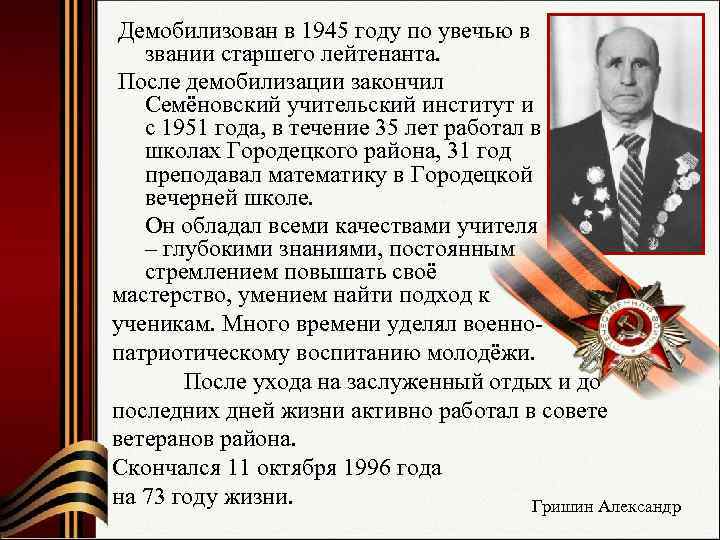 Демобилизован в 1945 году по увечью в звании старшего лейтенанта.

После демобилизации закончил Семёновский учительский институт и с 1951 года, в течение 35 лет работал в школах Городецкого района, 31 год преподавал математику в Городецкой вечерней школе.

Он обладал всеми качествами учителя – глубокими знаниями, постоянным стремлением повышать своё мастерство, умением найти подход к ученикам. Много времени уделял военно-патриотическому воспитанию молодёжи.

После ухода на заслуженный отдых и до последних дней жизни активно работал в совете ветеранов района.

Скончался 11 октября 1996 года на 73 году жизни.

Гришин Александр